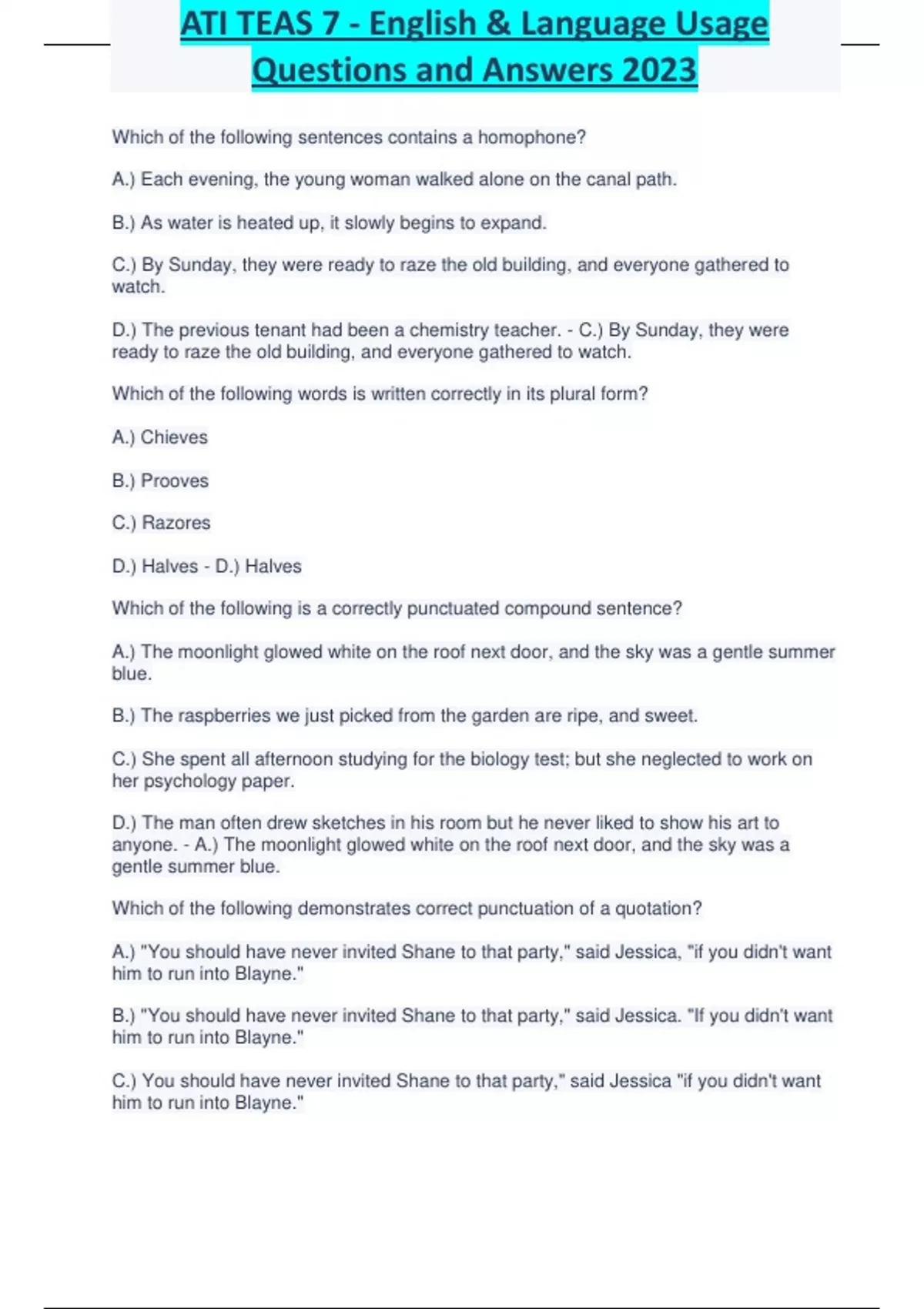 ATI TEAS 7 - English & Language Usage Questions and Answers 2023

Which of the following sentences contains a homophone?

A.) Each evening, the young woman walked alone on the canal path.

B.) As water is heated up, it slowly begins to expand.

C.) By Sunday, they were ready to raze the old building, and everyone gathered to watch.

D.) The previous tenant had been a chemistry teacher. - C.) By Sunday, they were ready to raze the old building, and everyone gathered to watch.

Which of the following words is written correctly in its plural form?

A.) Chieves

B.) Prooves

C.) Razores

D.) Halves - D.) Halves

Which of the following is a correctly punctuated compound sentence?

A.) The moonlight glowed white on the roof next door, and the sky was a gentle summer blue.

B.) The raspberries we just picked from the garden are ripe, and sweet.

C.) She spent all afternoon studying for the biology test; but she neglected to work on her psychology paper.

D.) The man often drew sketches in his room but he never liked to show his art to anyone. - A.) The moonlight glowed white on the roof next door, and the sky was a gentle summer blue.

Which of the following demonstrates correct punctuation of a quotation?

A.) "You should have never invited Shane to that party," said Jessica, "if you didn't want him to run into Blayne."

B.) "You should have never invited Shane to that party," said Jessica. "If you didn't want him to run into Blayne."

C.) You should have never invited Shane to that party," said Jessica "if you didn't want him to run into Blayne."